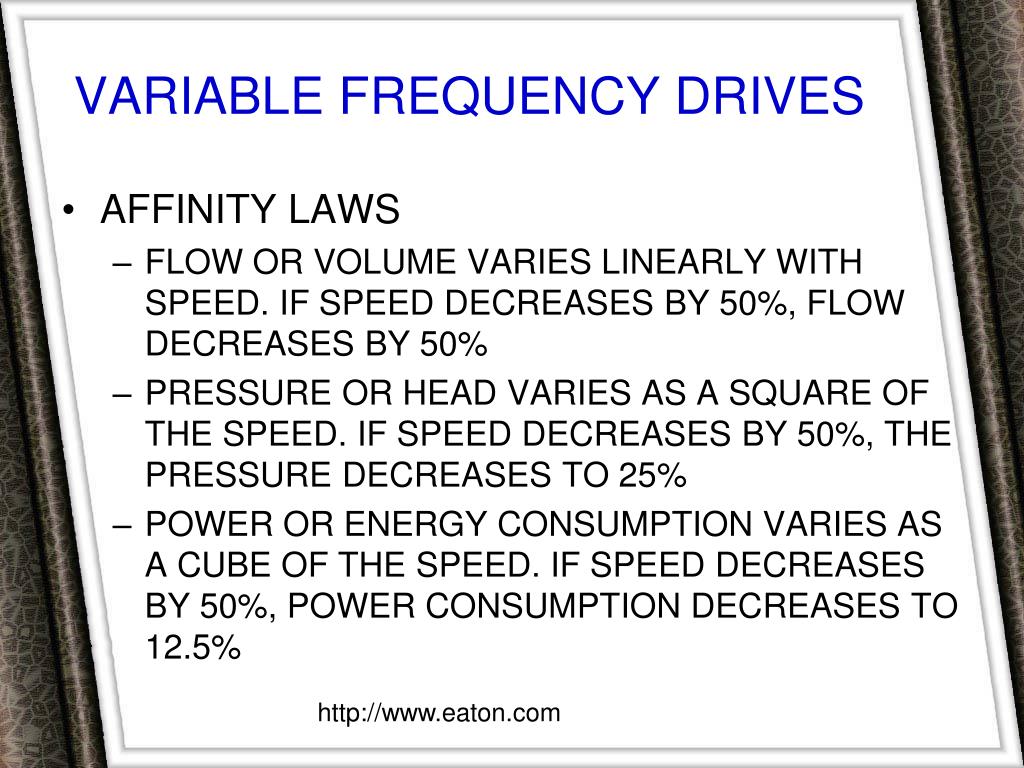 VARIABLE FREQUENCY DRIVES

• AFFINITY LAWS
– FLOW OR VOLUME VARIES LINEARLY WITH SPEED. IF SPEED DECREASES BY 50%, FLOW DECREASES BY 50%
– PRESSURE OR HEAD VARIES AS A SQUARE OF THE SPEED. IF SPEED DECREASES BY 50%, THE PRESSURE DECREASES TO 25%
– POWER OR ENERGY CONSUMPTION VARIES AS A CUBE OF THE SPEED. IF SPEED DECREASES BY 50%, POWER CONSUMPTION DECREASES TO 12.5%

http://www.eaton.com